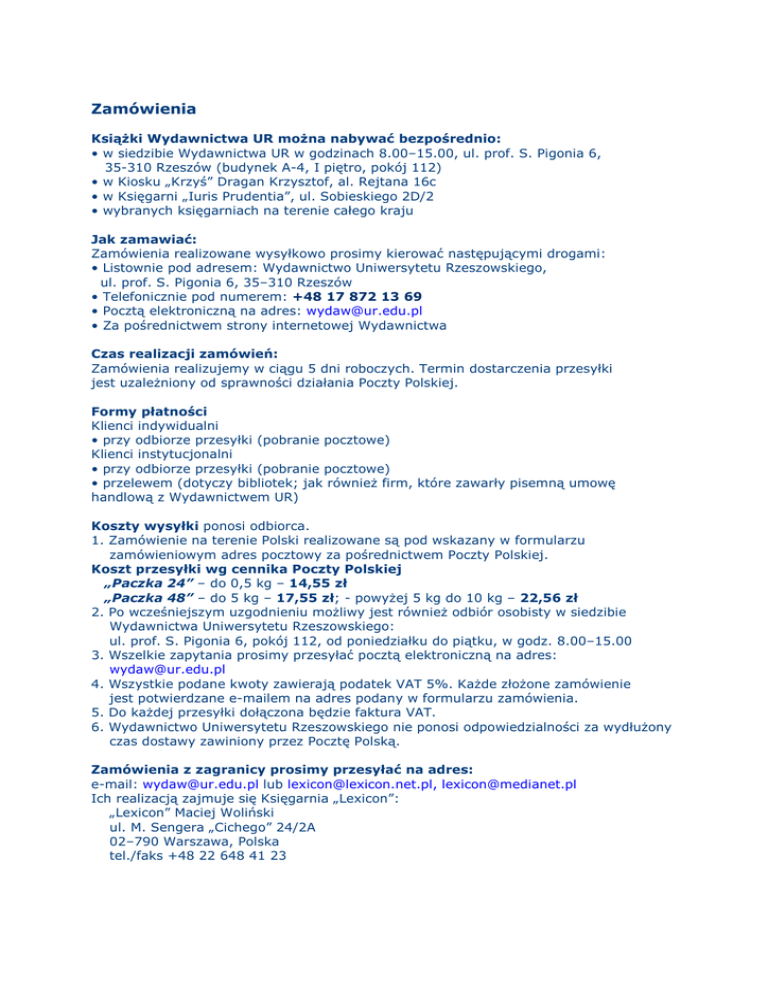 Zamówienia

Książki Wydawnictwa UR można nabywać bezpośrednio:
• w siedzibie Wydawnictwa UR w godzinach 8.00–15.00, ul. prof. S. Pigonia 6, 35-310 Rzeszów (budynek A-4, I piętro, pokój 112)
• w Kiosku „Krzyś" Dragan Krzysztof, al. Rejtana 16c
• w Księgarni „Iuris Prudentia", ul. Sobieskiego 2D/2
• wybranych księgarniach na terenie całego kraju

Jak zamawiać:
Zamówienia realizowane wysyłkowo prosimy kierować następującymi drogami:
• Listownie pod adresem: Wydawnictwo Uniwersytetu Rzeszowskiego, ul. prof. S. Pigonia 6, 35–310 Rzeszów
• Telefonicznie pod numerem: +48 17 872 13 69
• Pocztą elektroniczną na adres: wydaw@ur.edu.pl
• Za pośrednictwem strony internetowej Wydawnictwa

Czas realizacji zamówień:
Zamówienia realizujemy w ciągu 5 dni roboczych. Termin dostarczenia przesyłki jest uzależniony od sprawności działania Poczty Polskiej.

Formy płatności
Klienci indywidualni
• przy odbiorze przesyłki (pobranie pocztowe)
Klienci instytucjonalni
• przy odbiorze przesyłki (pobranie pocztowe)
• przelewem (dotyczy bibliotek; jak również firm, które zawarły pisemną umowę handlową z Wydawnictwem UR)

Koszty wysyłki ponosi odbiorca.
1. Zamówienie na terenie Polski realizowane są pod wskazany w formularzu zamówieniowym adres pocztowy za pośrednictwem Poczty Polskiej.
Koszt przesyłki wg cennika Poczty Polskiej
„Paczka 24" – do 0,5 kg – 14,55 zł
„Paczka 48" – do 5 kg – 17,55 zł; - powyżej 5 kg do 10 kg – 22,56 zł
2. Po wcześniejszym uzgodnieniu możliwy jest również odbiór osobisty w siedzibie Wydawnictwa Uniwersytetu Rzeszowskiego: ul. prof. S. Pigonia 6, pokój 112, od poniedziałku do piątku, w godz. 8.00–15.00
3. Wszelkie zapytania prosimy przesyłać pocztą elektroniczną na adres: wydaw@ur.edu.pl
4. Wszystkie podane kwoty zawierają podatek VAT 5%. Każde złożone zamówienie jest potwierdzane e-mailem na adres podany w formularzu zamówienia.
5. Do każdej przesyłki dołączona będzie faktura VAT.
6. Wydawnictwo Uniwersytetu Rzeszowskiego nie ponosi odpowiedzialności za wydłużony czas dostawy zawiniony przez Pocztę Polską.

Zamówienia z zagranicy prosimy przesyłać na adres:
e-mail: wydaw@ur.edu.pl lub lexicon@lexicon.net.pl, lexicon@medianet.pl
Ich realizacją zajmuje się Księgarnia „Lexicon":
„Lexicon" Maciej Woliński
ul. M. Sengera „Cichego" 24/2A
02–790 Warszawa, Polska
tel./faks +48 22 648 41 23